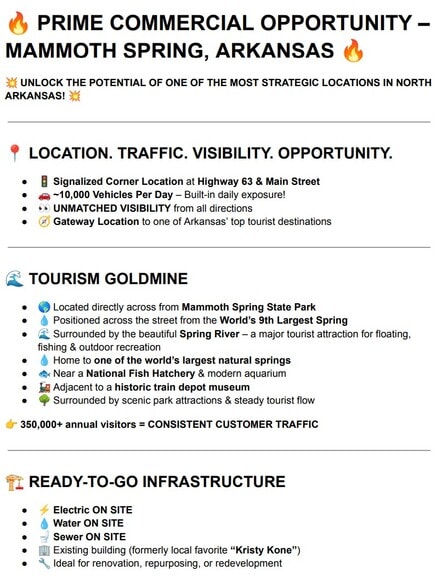 🔥 PRIME COMMERCIAL OPPORTUNITY – MAMMOTH SPRING, ARKANSAS 🔥

💥 UNLOCK THE POTENTIAL OF ONE OF THE MOST STRATEGIC LOCATIONS IN NORTH ARKANSAS! 💥

📍 LOCATION. TRAFFIC. VISIBILITY. OPPORTUNITY.

- 🚦 Signalized Corner Location at Highway 63 & Main Street
- 🚗 ~10,000 Vehicles Per Day – Built-in daily exposure!
- 👀 UNMATCHED VISIBILITY from all directions
- 🧭 Gateway Location to one of Arkansas' top tourist destinations

🌊 TOURISM GOLDMINE

- 🌎 Located directly across from Mammoth Spring State Park
- 💧 Positioned across the street from the World's 9th Largest Spring
- 🌊 Surrounded by the beautiful Spring River – a major tourist attraction for floating, fishing & outdoor recreation
- 💧 Home to one of the world's largest natural springs
- 🐟 Near a National Fish Hatchery & modern aquarium
- 🚂 Adjacent to a historic train depot museum
- 🌳 Surrounded by scenic park attractions & steady tourist flow

👉 350,000+ annual visitors = CONSISTENT CUSTOMER TRAFFIC

🏗️ READY-TO-GO INFRASTRUCTURE

- ⚡ Electric ON SITE
- 💧 Water ON SITE
- 🚽 Sewer ON SITE
- 🏢 Existing building (formerly local favorite "Kristy Kone")
- 🔧 Ideal for renovation, repurposing, or redevelopment